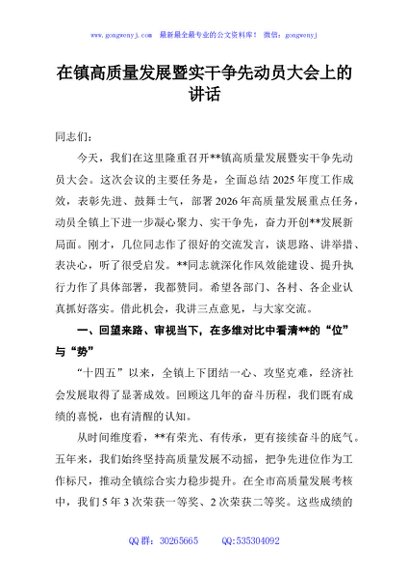 www.gongwenyj.com　最新最全最专业的公文资料库！　微信：gongwenyj

在镇高质量发展暨实干争先动员大会上的讲话

同志们：

今天，我们在这里隆重召开**镇高质量发展暨实干争先动员大会。这次会议的主要任务是，全面总结2025年度工作成效，表彰先进、鼓舞士气，部署2026年高质量发展重点任务，动员全镇上下进一步凝心聚力、实干争先，奋力开创**发展新局面。刚才，几位同志作了很好的交流发言，谈思路、讲举措、表决心，听了很受启发。**同志就深化作风效能建设、提升执行力作了具体部署，我都赞同。希望各部门、各村、各企业认真抓好落实。借此机会，我讲三点意见，与大家交流。

一、回望来路、审视当下，在多维对比中看清**的“位”与“势”

“十四五”以来，全镇上下团结一心、攻坚克难，经济社会发展取得了显著成效。回顾这几年的奋斗历程，我们既有成绩的喜悦，也有清醒的认知。

从时间维度看，**有荣光、有传承，更有接续奋斗的底气。五年来，我们始终坚持高质量发展不动摇，把争先进位作为工作标尺，推动全镇综合实力稳步提升。在全市高质量发展考核中，我们5年3次荣获一等奖、2次荣获二等奖。这些成绩的

QQ群：30265665　　QQ:535304092